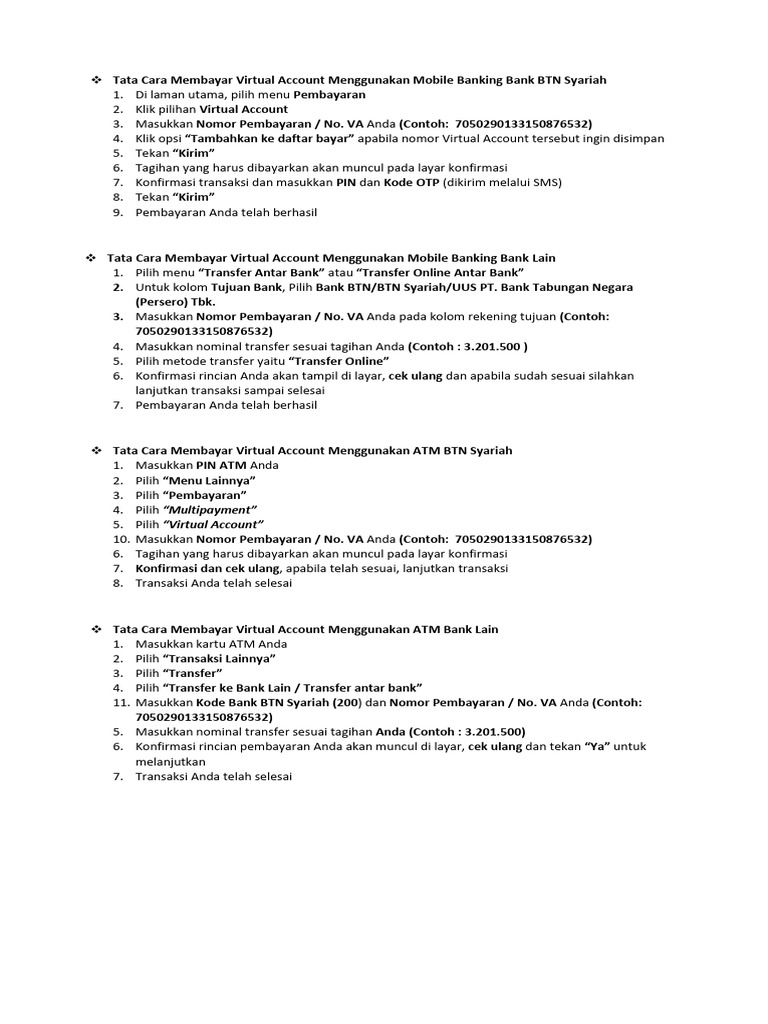 ❖ Tata Cara Membayar Virtual Account Menggunakan Mobile Banking Bank BTN Syariah
1. Di laman utama, pilih menu Pembayaran
2. Klik pilihan Virtual Account
3. Masukkan Nomor Pembayaran / No. VA Anda (Contoh: 7050290133150876532)
4. Klik opsi "Tambahkan ke daftar bayar" apabila nomor Virtual Account tersebut ingin disimpan
5. Tekan "Kirim"
6. Tagihan yang harus dibayarkan akan muncul pada layar konfirmasi
7. Konfirmasi transaksi dan masukkan PIN dan Kode OTP (dikirim melalui SMS)
8. Tekan "Kirim"
9. Pembayaran Anda telah berhasil

❖ Tata Cara Membayar Virtual Account Menggunakan Mobile Banking Bank Lain
1. Pilih menu "Transfer Antar Bank" atau "Transfer Online Antar Bank"
2. Untuk kolom Tujuan Bank, Pilih Bank BTN/BTN Syariah/UUS PT. Bank Tabungan Negara (Persero) Tbk.
3. Masukkan Nomor Pembayaran / No. VA Anda pada kolom rekening tujuan (Contoh: 7050290133150876532)
4. Masukkan nominal transfer sesuai tagihan Anda (Contoh : 3.201.500 )
5. Pilih metode transfer yaitu "Transfer Online"
6. Konfirmasi rincian Anda akan tampil di layar, cek ulang dan apabila sudah sesuai silahkan lanjutkan transaksi sampai selesai
7. Pembayaran Anda telah berhasil

❖ Tata Cara Membayar Virtual Account Menggunakan ATM BTN Syariah
1. Masukkan PIN ATM Anda
2. Pilih "Menu Lainnya"
3. Pilih "Pembayaran"
4. Pilih "Multipayment"
5. Pilih "Virtual Account"
10. Masukkan Nomor Pembayaran / No. VA Anda (Contoh: 7050290133150876532)
6. Tagihan yang harus dibayarkan akan muncul pada layar konfirmasi
7. Konfirmasi dan cek ulang, apabila telah sesuai, lanjutkan transaksi
8. Transaksi Anda telah selesai

❖ Tata Cara Membayar Virtual Account Menggunakan ATM Bank Lain
1. Masukkan kartu ATM Anda
2. Pilih "Transaksi Lainnya"
3. Pilih "Transfer"
4. Pilih "Transfer ke Bank Lain / Transfer antar bank"
11. Masukkan Kode Bank BTN Syariah (200) dan Nomor Pembayaran / No. VA Anda (Contoh: 7050290133150876532)
5. Masukkan nominal transfer sesuai tagihan Anda (Contoh : 3.201.500)
6. Konfirmasi rincian pembayaran Anda akan muncul di layar, cek ulang dan tekan "Ya" untuk melanjutkan
7. Transaksi Anda telah selesai